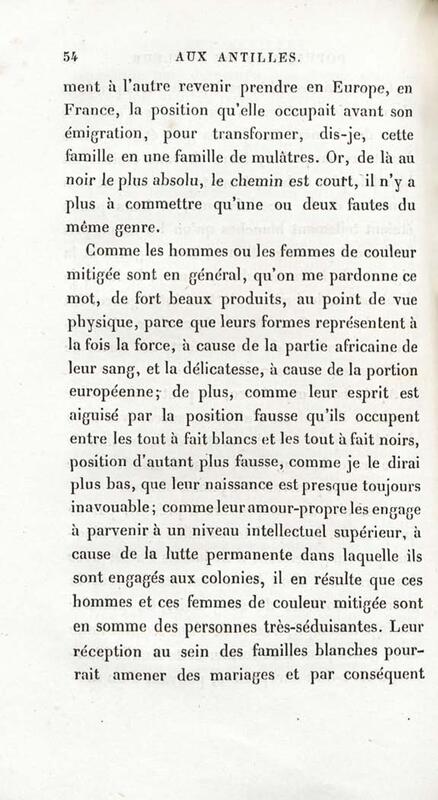 54 AUX ANTILLES.

ment à l'autre revenir prendre en Europe, en France, la position qu'elle occupait avant son émigration, pour transformer, dis-je, cette famille en une famille de mulâtres. Or, de là au noir le plus absolu, le chemin est court, il n'y a plus à commettre qu'une ou deux fautes du même genre.

Comme les hommes ou les femmes de couleur mitigée sont en général, qu'on me pardonne ce mot, de fort beaux produits, au point de vue physique, parce que leurs formes représentent à la fois la force, à cause de la partie africaine de leur sang, et la délicatesse, à cause de la portion européenne; de plus, comme leur esprit est aiguisé par la position fausse qu'ils occupent entre les tout à fait blancs et les tout à fait noirs, position d'autant plus fausse, comme je le dirai plus bas, que leur naissance est presque toujours inavouable; comme leur amour-propre les engage à parvenir à un niveau intellectuel supérieur, à cause de la lutte permanente dans laquelle ils sont engagés aux colonies, il en résulte que ces hommes et ces femmes de couleur mitigée sont en somme des personnes très-séduisantes. Leur réception au sein des familles blanches pourrait amener des mariages et par conséquent